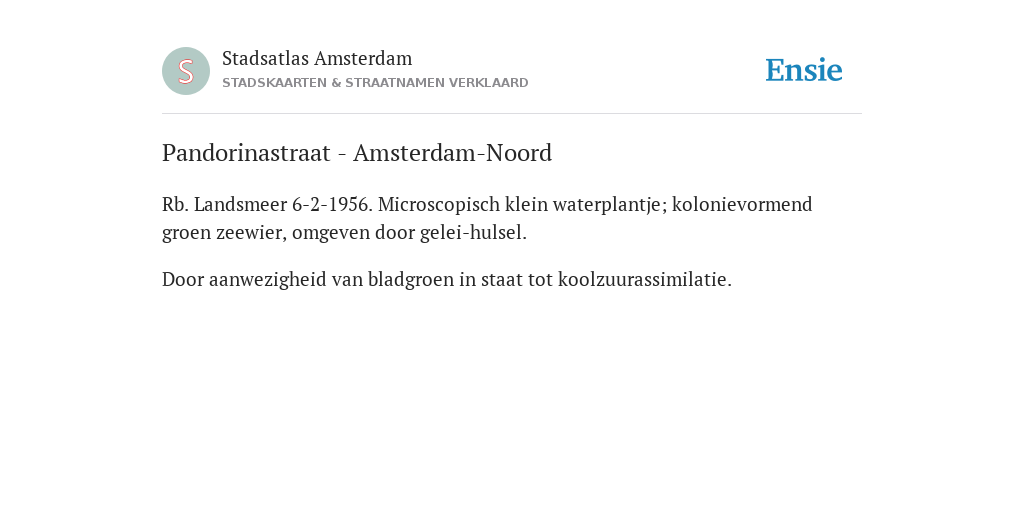 S

Stadsatlas Amsterdam
STADSKAARTEN & STRAATNAMEN VERKLAARD

Ensie

Pandorinastraat - Amsterdam-Noord

Rb. Landsmeer 6-2-1956. Microscopisch klein waterplantje; kolonievormend groen zeewier, omgeven door gelei-hulsel.

Door aanwezigheid van bladgroen in staat tot koolzuurassimilatie.